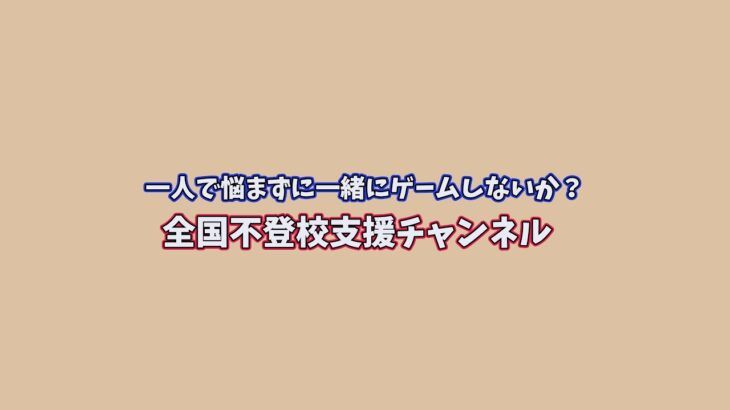 一人で悩まずに一緒にゲームしないか？
全国不登校支援チャンネル